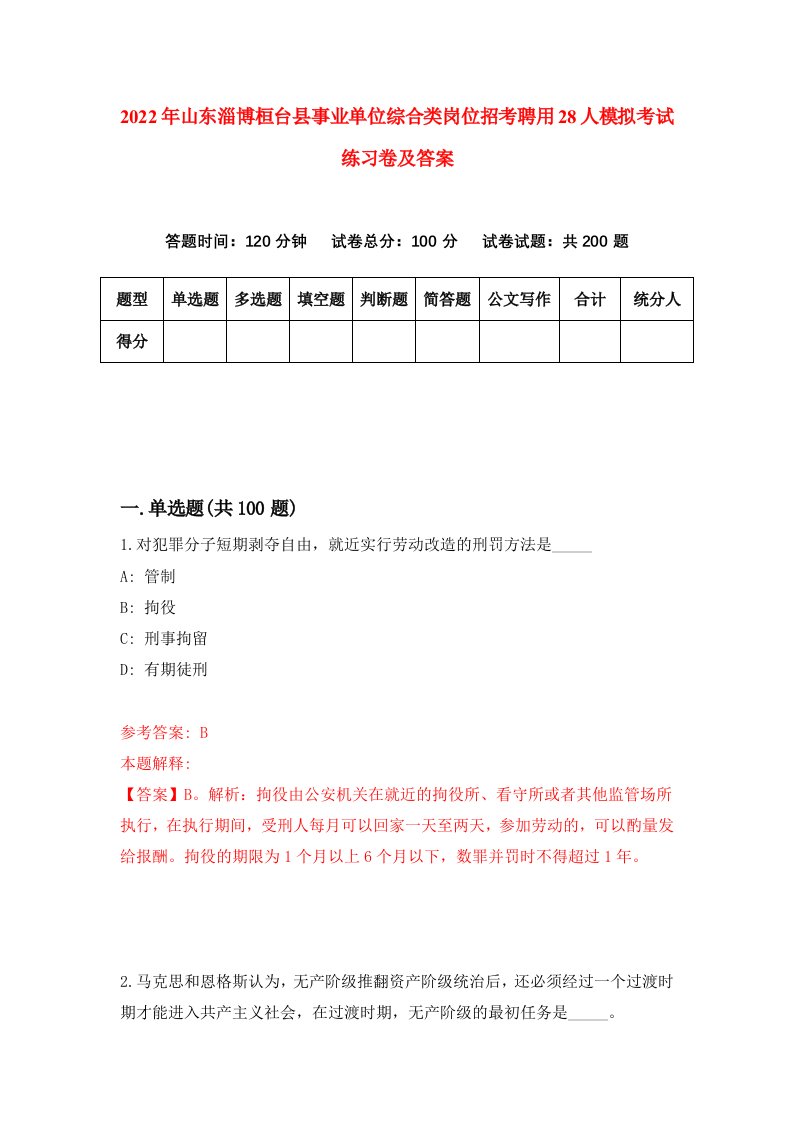 2022年山东淄博桓台县事业单位综合类岗位招考聘用28人模拟考试练习卷及答案

答题时间：120分钟　试卷总分：100分　试卷试题：共200题

| 题型 | 单选题 | 多选题 | 填空题 | 判断题 | 简答题 | 公文写作 | 合计 | 统分人 |
|---|---|---|---|---|---|---|---|---|
| 得分 | | | | | | | | |

一.单选题(共100题)

1.对犯罪分子短期剥夺自由，就近实行劳动改造的刑罚方法是_____

A: 管制

B: 拘役

C: 刑事拘留

D: 有期徒刑

参考答案: B

本题解释:

【答案】B。解析：拘役由公安机关在就近的拘役所、看守所或者其他监管场所执行，在执行期间，受刑人每月可以回家一天至两天，参加劳动的，可以酌量发给报酬。拘役的期限为1个月以上6个月以下，数罪并罚时不得超过1年。

2.马克思和恩格斯认为，无产阶级推翻资产阶级统治后，还必须经过一个过渡时期才能进入共产主义社会，在过渡时期，无产阶级的最初任务是_____。